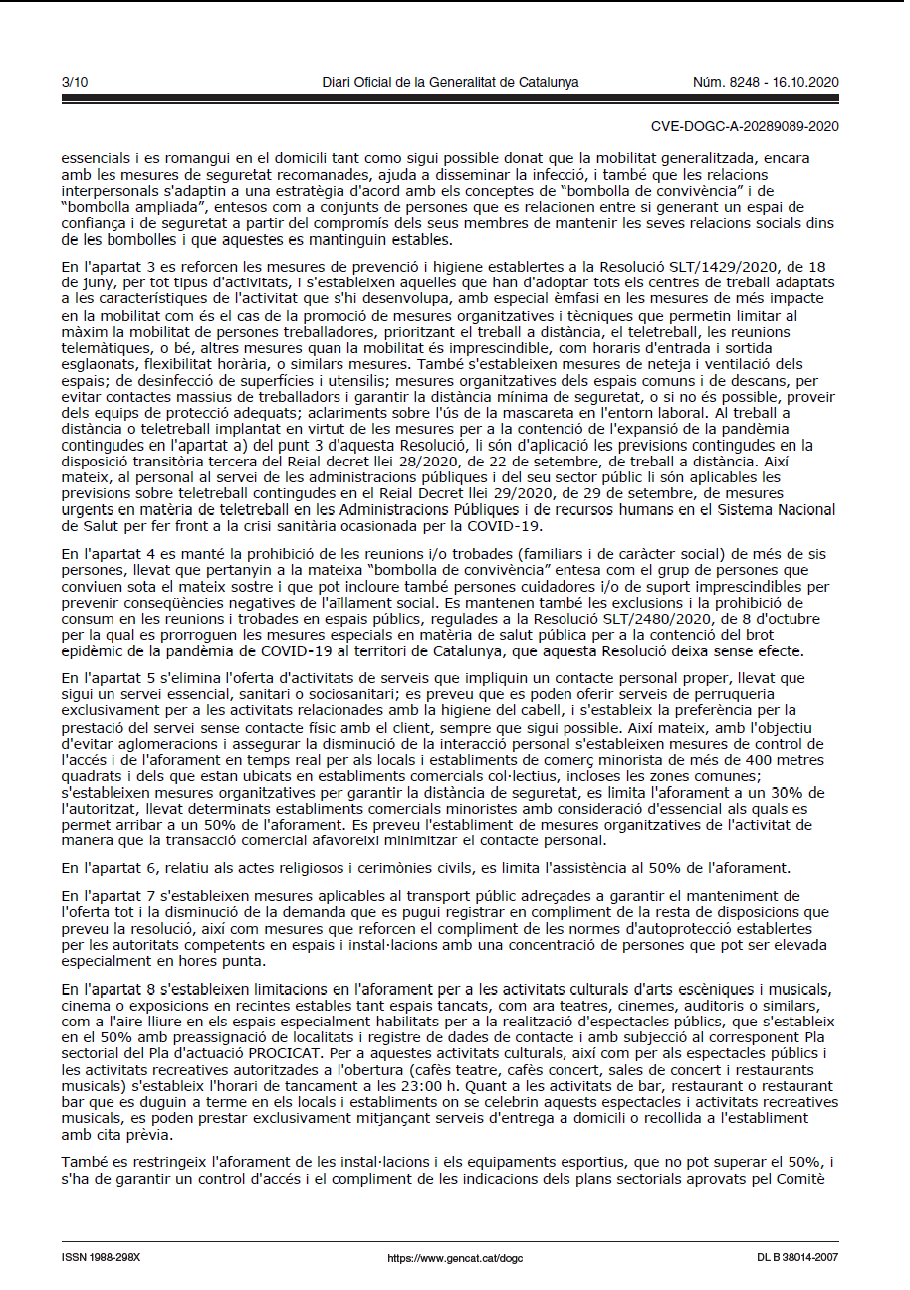 3/10 Diari Oficial de la Generalitat de Catalunya Núm. 8248 - 16.10.2020

CVE-DOGC-A-20289089-2020

essencials i es romangui en el domicili tant como sigui possible donat que la mobilitat generalitzada, encara amb les mesures de seguretat recomanades, ajuda a disseminar la infecció, i també que les relacions interpersonals s'adaptin a una estratègia d'acord amb els conceptes de "bombolla de convivència" i de "bombolla ampliada", entesos com a conjunts de persones que es relacionen entre si generant un espai de confiança i de seguretat a partir del compromís dels seus membres de mantenir les seves relacions socials dins de les bombolles i que aquestes es mantinguin estables.

En l'apartat 3 es reforcen les mesures de prevenció i higiene establertes a la Resolució SLT/1429/2020, de 18 de juny, per tot tipus d'activitats, i s'estableixen aquelles que han d'adoptar tots els centres de treball adaptats a les característiques de l'activitat que s'hi desenvolupa, amb especial èmfasi en les mesures de més impacte en la mobilitat com és el cas de la promoció de mesures organitzatives i tècniques que permetin limitar al màxim la mobilitat de persones treballadores, prioritzant el treball a distància, el teletreball, les reunions telemàtiques, o bé, altres mesures quan la mobilitat és imprescindible, com horaris d'entrada i sortida esglaonats, flexibilitat horària, o similars mesures. També s'estableixen mesures de neteja i ventilació dels espais; de desinfecció de superfícies i utensilis; mesures organitzatives dels espais comuns i de descans, per evitar contactes massius de treballadors i garantir la distància mínima de seguretat, o si no és possible, proveir dels equips de protecció adequats; aclariments sobre l'ús de la mascareta en l'entorn laboral. Al treball a distància o teletreball implantat en virtut de les mesures per a la contenció de l'expansió de la pandèmia contingudes en l'apartat a) del punt 3 d'aquesta Resolució, li són d'aplicació les previsions contingudes en la disposició transitòria tercera del Reial decret llei 28/2020, de 22 de setembre, de treball a distància. Així mateix, al personal al servei de les administracions públiques i del seu sector públic li són aplicables les previsions sobre teletreball contingudes en el Reial Decret llei 29/2020, de 29 de setembre, de mesures urgents en matèria de teletreball en les Administracions Públiques i de recursos humans en el Sistema Nacional de Salut per fer front a la crisi sanitària ocasionada per la COVID-19.

En l'apartat 4 es manté la prohibició de les reunions i/o trobades (familiars i de caràcter social) de més de sis persones, llevat que pertanyin a la mateixa "bombolla de convivència" entesa com el grup de persones que conviuen sota el mateix sostre i que pot incloure també persones cuidadores i/o de suport imprescindibles per prevenir conseqüències negatives de l'aïllament social. Es mantenen també les exclusions i la prohibició de consum en les reunions i trobades en espais públics, regulades a la Resolució SLT/2480/2020, de 8 d'octubre per la qual es prorroguen les mesures especials en matèria de salut pública per a la contenció del brot epidèmic de la pandèmia de COVID-19 al territori de Catalunya, que aquesta Resolució deixa sense efecte.

En l'apartat 5 s'elimina l'oferta d'activitats de serveis que impliquin un contacte personal proper, llevat que sigui un servei essencial, sanitari o sociosanitari; es preveu que es poden oferir serveis de perruqueria exclusivament per a les activitats relacionades amb la higiene del cabell, i s'estableix la preferència per la prestació del servei sense contacte físic amb el client, sempre que sigui possible. Així mateix, amb l'objectiu d'evitar aglomeracions i assegurar la disminució de la interacció personal s'estableixen mesures de control de l'accés i de l'aforament en temps real per als locals i establiments de comerç minorista de més de 400 metres quadrats i dels que estan ubicats en establiments comercials col·lectius, incloses les zones comunes; s'estableixen mesures organitzatives per garantir la distància de seguretat, es limita l'aforament a un 30% de l'autoritzat, llevat determinats establiments comercials minoristes amb consideració d'essencial als quals es permet arribar a un 50% de l'aforament. Es preveu l'establiment de mesures organitzatives de l'activitat de manera que la transacció comercial afavoreixi minimitzar el contacte personal.

En l'apartat 6, relatiu als actes religiosos i cerimònies civils, es limita l'assistència al 50% de l'aforament.

En l'apartat 7 s'estableixen mesures aplicables al transport públic adreçades a garantir el manteniment de l'oferta tot i la disminució de la demanda que es pugui registrar en compliment de la resta de disposicions que preveu la resolució, així com mesures que reforcen el compliment de les normes d'autoprotecció establertes per les autoritats competents en espais i instal·lacions amb una concentració de persones que pot ser elevada especialment en hores punta.

En l'apartat 8 s'estableixen limitacions en l'aforament per a les activitats culturals d'arts escèniques i musicals, cinema o exposicions en recintes estables tant espais tancats, com ara teatres, cinemes, auditoris o similars, com a l'aire lliure en els espais especialment habilitats per a la realització d'espectacles públics, que s'estableix en el 50% amb preassignació de localitats i registre de dades de contacte i amb subjecció al corresponent Pla sectorial del Pla d'actuació PROCICAT. Per a aquestes activitats culturals, així com per als espectacles públics i les activitats recreatives autoritzades a l'obertura (cafès teatre, cafès concert, sales de concert i restaurants musicals) s'estableix l'horari de tancament a les 23:00 h. Quant a les activitats de bar, restaurant o restaurant bar que es duguin a terme en els locals i establiments on se celebrin aquests espectacles i activitats recreatives musicals, es poden prestar exclusivament mitjançant serveis d'entrega a domicili o recollida a l'establiment amb cita prèvia.

També es restringeix l'aforament de les instal·lacions i els equipaments esportius, que no pot superar el 50%, i s'ha de garantir un control d'accés i el compliment de les indicacions dels plans sectorials aprovats pel Comitè

ISSN 1988-298X https://www.gencat.cat/dogc DL B 38014-2007